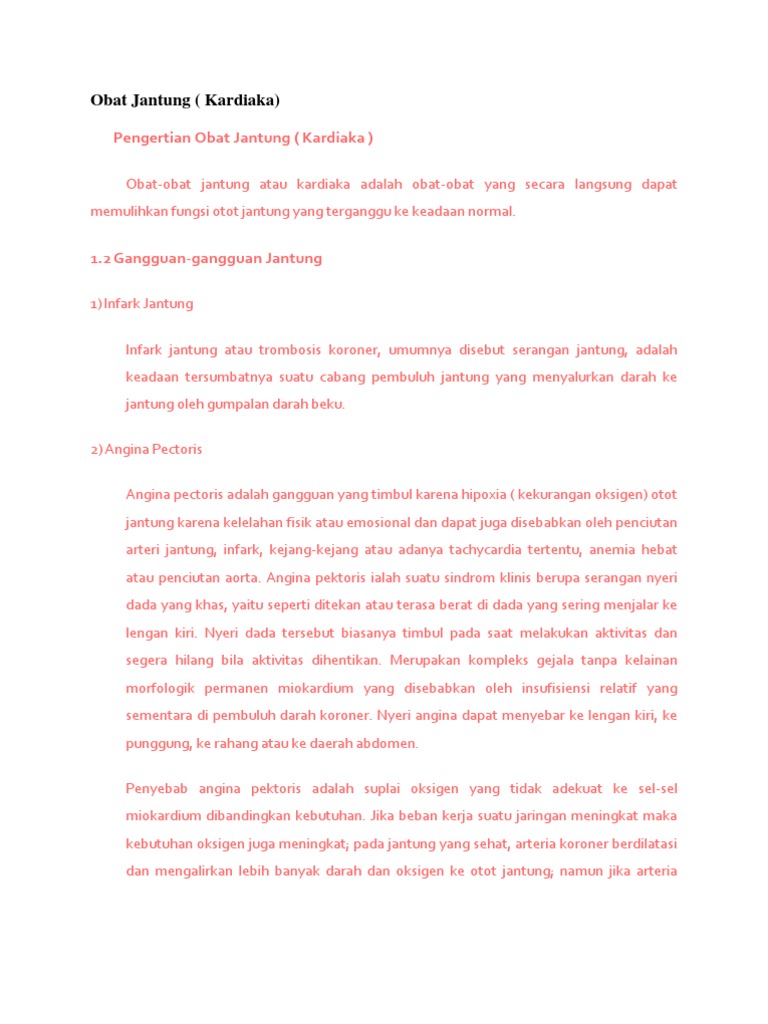 Obat Jantung ( Kardiaka)

Pengertian Obat Jantung ( Kardiaka )

Obat-obat jantung atau kardiaka adalah obat-obat yang secara langsung dapat memulihkan fungsi otot jantung yang terganggu ke keadaan normal.

1.2 Gangguan-gangguan Jantung

1) Infark Jantung

Infark jantung atau trombosis koroner, umumnya disebut serangan jantung, adalah keadaan tersumbatnya suatu cabang pembuluh jantung yang menyalurkan darah ke jantung oleh gumpalan darah beku.

2) Angina Pectoris

Angina pectoris adalah gangguan yang timbul karena hipoxia ( kekurangan oksigen) otot jantung karena kelelahan fisik atau emosional dan dapat juga disebabkan oleh penciutan arteri jantung, infark, kejang-kejang atau adanya tachycardia tertentu, anemia hebat atau penciutan aorta. Angina pektoris ialah suatu sindrom klinis berupa serangan nyeri dada yang khas, yaitu seperti ditekan atau terasa berat di dada yang sering menjalar ke lengan kiri. Nyeri dada tersebut biasanya timbul pada saat melakukan aktivitas dan segera hilang bila aktivitas dihentikan. Merupakan kompleks gejala tanpa kelainan morfologik permanen miokardium yang disebabkan oleh insufisiensi relatif yang sementara di pembuluh darah koroner. Nyeri angina dapat menyebar ke lengan kiri, ke punggung, ke rahang atau ke daerah abdomen.

Penyebab angina pektoris adalah suplai oksigen yang tidak adekuat ke sel-sel miokardium dibandingkan kebutuhan. Jika beban kerja suatu jaringan meningkat maka kebutuhan oksigen juga meningkat; pada jantung yang sehat, arteria koroner berdilatasi dan mengalirkan lebih banyak darah dan oksigen ke otot jantung; namun jika arteria